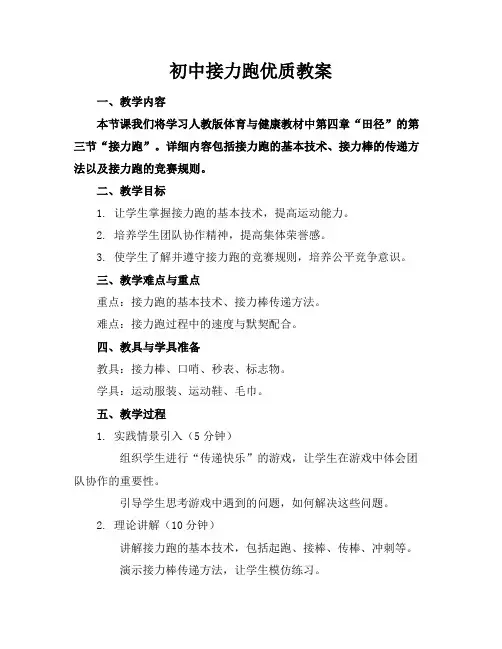 初中接力跑优质教案

一、教学内容

本节课我们将学习人教版体育与健康教材中第四章“田径”的第三节“接力跑”。详细内容包括接力跑的基本技术、接力棒的传递方法以及接力跑的竞赛规则。

二、教学目标

1. 让学生掌握接力跑的基本技术，提高运动能力。

2. 培养学生团队协作精神，提高集体荣誉感。

3. 使学生了解并遵守接力跑的竞赛规则，培养公平竞争意识。

三、教学难点与重点

重点：接力跑的基本技术、接力棒传递方法。

难点：接力跑过程中的速度与默契配合。

四、教具与学具准备

教具：接力棒、口哨、秒表、标志物。

学具：运动服装、运动鞋、毛巾。

五、教学过程

1. 实践情景引入（5 分钟）

组织学生进行“传递快乐”的游戏，让学生在游戏中体会团队协作的重要性。

引导学生思考游戏中遇到的问题，如何解决这些问题。

2. 理论讲解（10 分钟）

讲解接力跑的基本技术，包括起跑、接棒、传棒、冲刺等。

演示接力棒传递方法，让学生模仿练习。